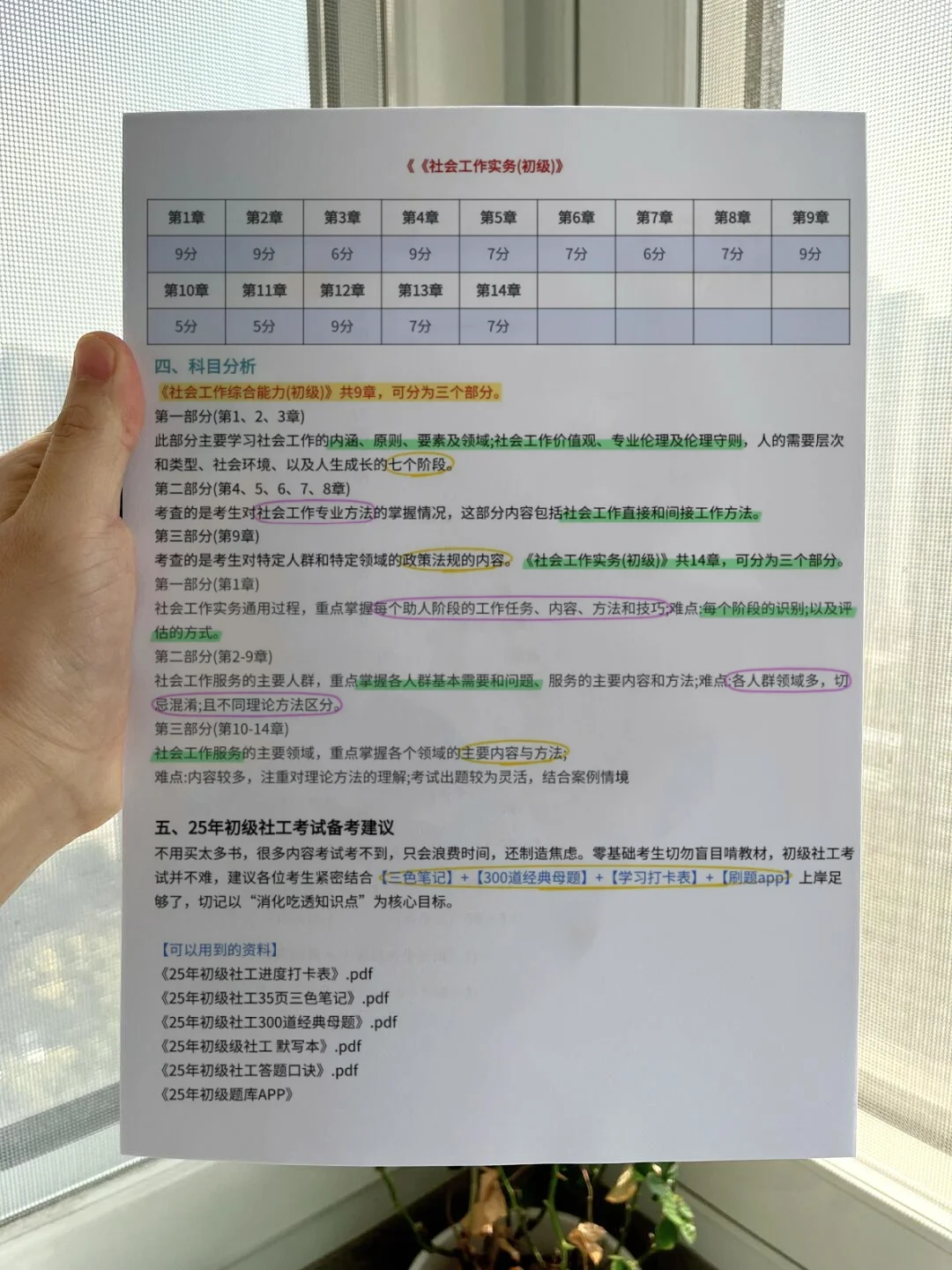 《《社会工作实务(初级)》

| 第1章 | 第2章 | 第3章 | 第4章 | 第5章 | 第6章 | 第7章 | 第8章 | 第9章 |
|---|---|---|---|---|---|---|---|---|
| 9分 | 9分 | 6分 | 9分 | 7分 | 7分 | 6分 | 7分 | 9分 |
| 第10章 | 第11章 | 第12章 | 第13章 | 第14章 | | | | |
| 5分 | 5分 | 9分 | 7分 | 7分 | | | | |

四、科目分析

《社会工作综合能力(初级)》共9章，可分为三个部分。

第一部分(第1、2、3章)

此部分主要学习社会工作的内涵、原则、要素及领域;社会工作价值观、专业伦理及伦理守则，人的需要层次和类型、社会环境、以及人生成长的七个阶段。

第二部分(第4、5、6、7、8章)

考查的是考生对社会工作专业方法的掌握情况，这部分内容包括社会工作直接和间接工作方法。

第三部分(第9章)

考查的是考生对特定人群和特定领域的政策法规的内容。《社会工作实务(初级)》共14章，可分为三个部分。

第一部分(第1章)

社会工作实务通用过程，重点掌握每个助人阶段的工作任务、内容、方法和技巧;难点:每个阶段的识别;以及评估的方式。

第二部分(第2-9章)

社会工作服务的主要人群，重点掌握各人群基本需要和问题、服务的主要内容和方法;难点:各人群领域多，切忌混淆;且不同理论方法区分。

第三部分(第10-14章)

社会工作服务的主要领域，重点掌握各个领域的主要内容与方法;

难点:内容较多，注重对理论方法的理解;考试出题较为灵活，结合案例情境

五、25年初级社工考试备考建议

不用买太多书，很多内容考试考不到，只会浪费时间，还制造焦虑。零基础考生切勿盲目啃教材，初级社工考试并不难，建议各位考生紧密结合【三色笔记】+【300道经典母题】+【学习打卡表】+【刷题app】上岸足够了，切记以“消化吃透知识点”为核心目标。

【可以用到的资料】

《25年初级社工进度打卡表》.pdf

《25年初级社工35页三色笔记》.pdf

《25年初级社工300道经典母题》.pdf

《25年初级级社工 默写本》.pdf

《25年初级社工答题口诀》.pdf

《25年初级题库APP》